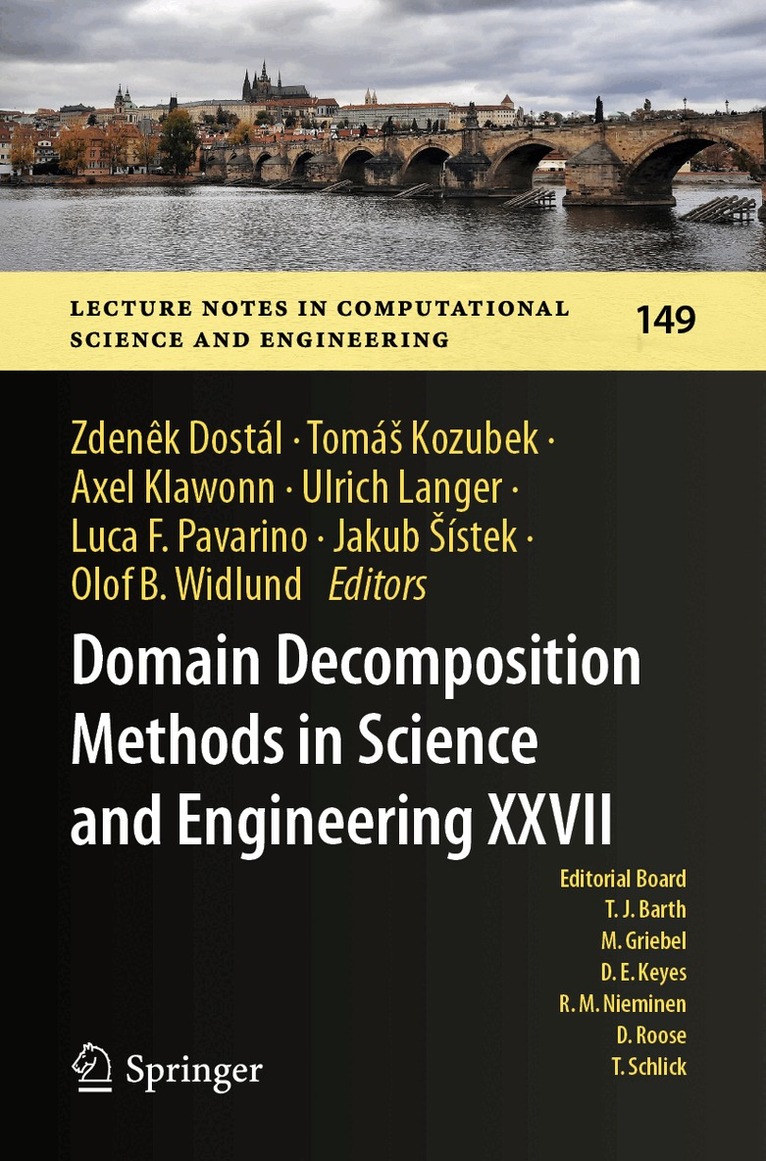 LECTURE NOTES IN COMPUTATIONAL SCIENCE AND ENGINEERING

149

Zdenêk Dostál · Tomáš Kozubek · Axel Klawonn · Ulrich Langer · Luca F. Pavarino · Jakub Šístek · Olof B. Widlund Editors

Domain Decomposition Methods in Science and Engineering XXVII

Editorial Board
T. J. Barth
M. Griebel
D. E. Keyes
R. M. Nieminen
D. Roose
T. Schlick

Springer